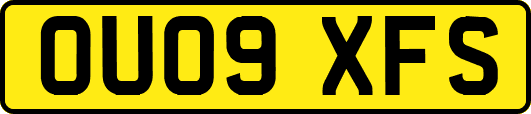 OU09 XFS